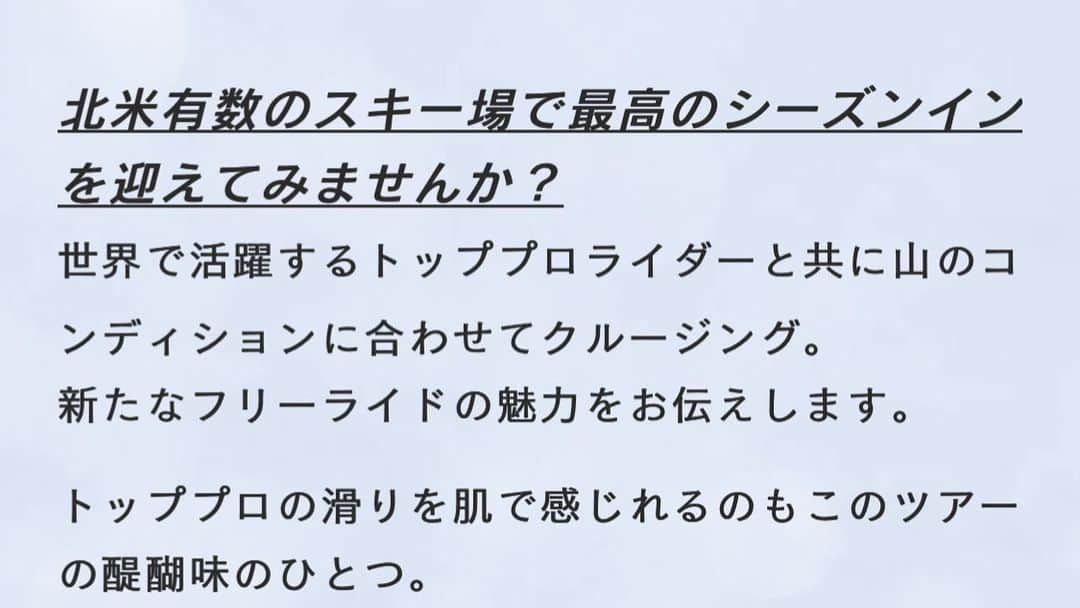 北米有数のスキー場で最高のシーズンインを迎えてみませんか？

世界で活躍するトッププロライダーと共に山のコンディションに合わせてクルージング。
新たなフリーライドの魅力をお伝えします。

トッププロの滑りを肌で感じれるのもこのツアーの醍醐味のひとつ。